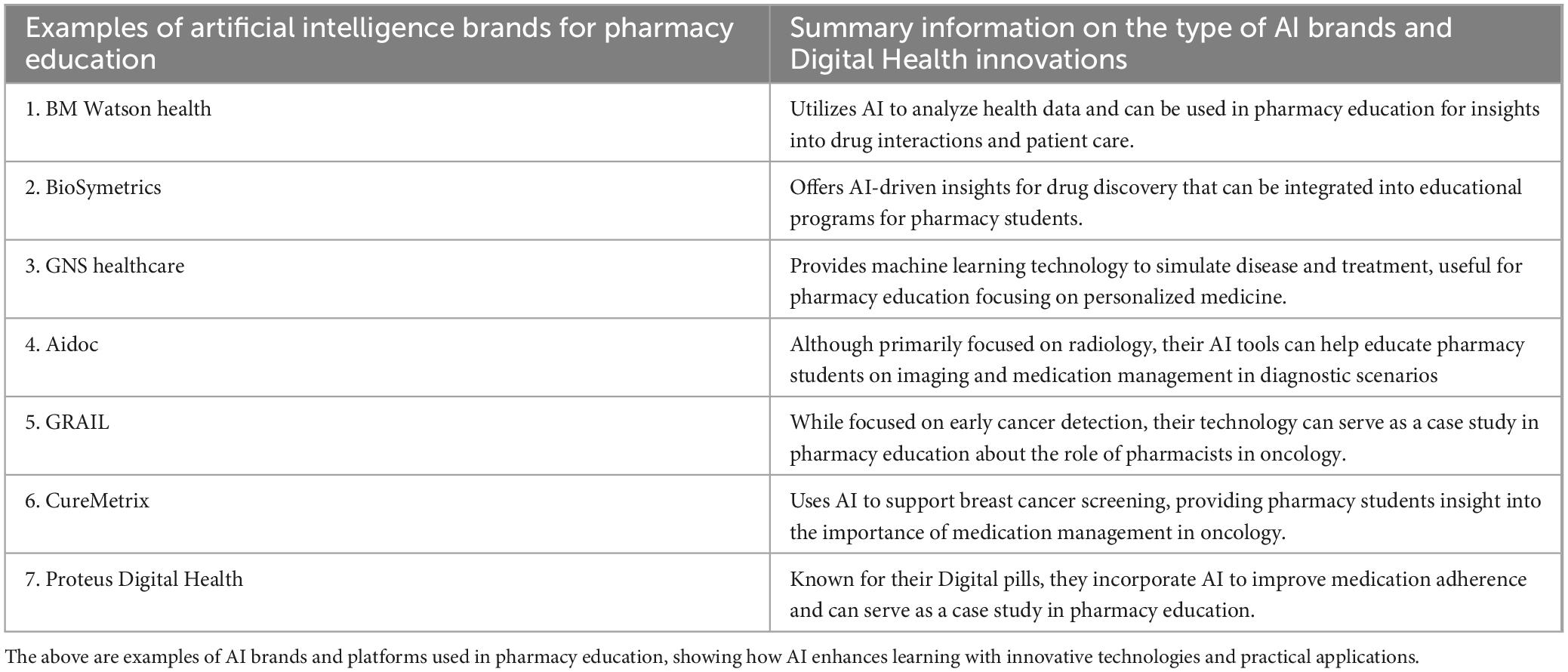 | Examples of artificial intelligence brands for pharmacy education | Summary information on the type of AI brands and Digital Health innovations |
|---|---|
| 1. BM Watson health | Utilizes AI to analyze health data and can be used in pharmacy education for insights into drug interactions and patient care. |
| 2. BioSymetrics | Offers AI-driven insights for drug discovery that can be integrated into educational programs for pharmacy students. |
| 3. GNS healthcare | Provides machine learning technology to simulate disease and treatment, useful for pharmacy education focusing on personalized medicine. |
| 4. Aidoc | Although primarily focused on radiology, their AI tools can help educate pharmacy students on imaging and medication management in diagnostic scenarios |
| 5. GRAIL | While focused on early cancer detection, their technology can serve as a case study in pharmacy education about the role of pharmacists in oncology. |
| 6. CureMetrix | Uses AI to support breast cancer screening, providing pharmacy students insight into the importance of medication management in oncology. |
| 7. Proteus Digital Health | Known for their Digital pills, they incorporate AI to improve medication adherence and can serve as a case study in pharmacy education. |

The above are examples of AI brands and platforms used in pharmacy education, showing how AI enhances learning with innovative technologies and practical applications.